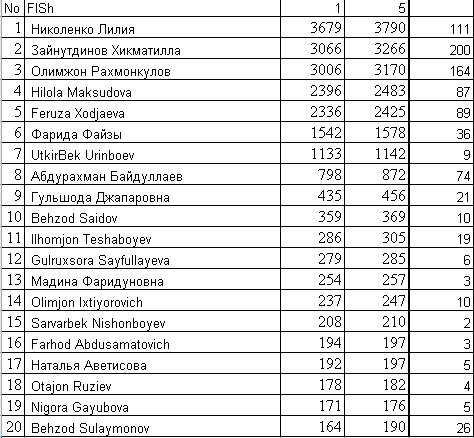 | No | FISh | 1 | 5 | |
|---|---|---|---|---|
| 1 | Николенко Лилия | 3679 | 3790 | 111 |
| 2 | Зайнутдинов Хикматилла | 3066 | 3266 | 200 |
| 3 | Олимжон Рахмонкулов | 3006 | 3170 | 164 |
| 4 | Hilola Maksudova | 2396 | 2483 | 87 |
| 5 | Feruza Xodjaeva | 2336 | 2425 | 89 |
| 6 | Фарида Файзы | 1542 | 1578 | 36 |
| 7 | UtkirBek Urinboev | 1133 | 1142 | 9 |
| 8 | Абдурахман Байдуллаев | 798 | 872 | 74 |
| 9 | Гульшода Джапаровна | 435 | 456 | 21 |
| 10 | Behzod Saidov | 359 | 369 | 10 |
| 11 | Ilhomjon Teshaboyev | 286 | 305 | 19 |
| 12 | Gulruxsora Sayfullayeva | 279 | 285 | 6 |
| 13 | Мадина Фаридуновна | 254 | 257 | 3 |
| 14 | Olimjon Ixtiyorovich | 237 | 247 | 10 |
| 15 | Sarvarbek Nishonboyev | 208 | 210 | 2 |
| 16 | Farhod Abdusamatovich | 194 | 197 | 3 |
| 17 | Наталья Аветисова | 192 | 197 | 5 |
| 18 | Otajon Ruziev | 178 | 182 | 4 |
| 19 | Nigora Gayubova | 171 | 176 | 5 |
| 20 | Behzod Sulaymonov | 164 | 190 | 26 |